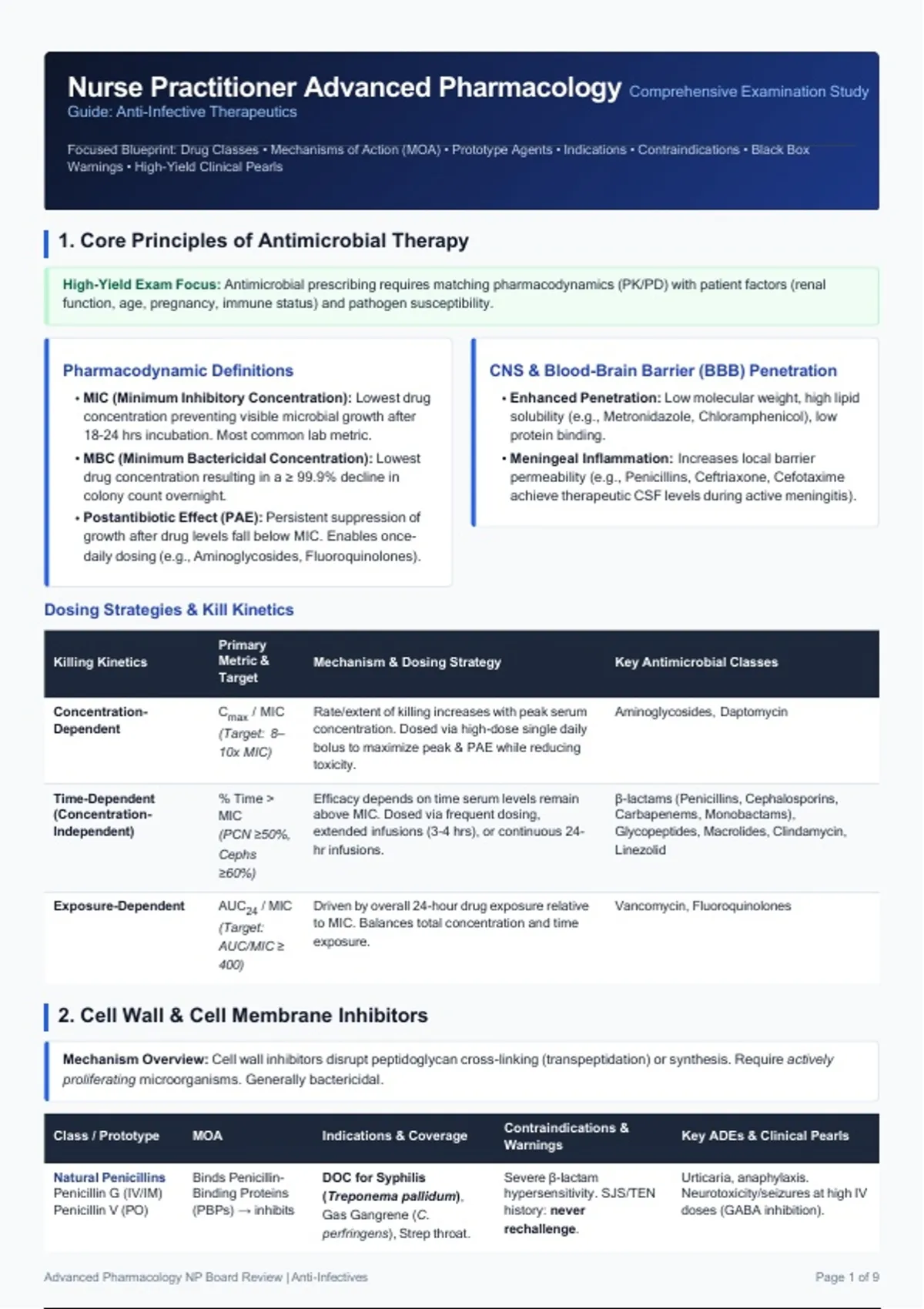 Nurse Practitioner Advanced Pharmacology Comprehensive Examination Study Guide: Anti-Infective Therapeutics

Focused Blueprint: Drug Classes • Mechanisms of Action (MOA) • Prototype Agents • Indications • Contraindications • Black Box Warnings • High-Yield Clinical Pearls

1. Core Principles of Antimicrobial Therapy

High-Yield Exam Focus: Antimicrobial prescribing requires matching pharmacodynamics (PK/PD) with patient factors (renal function, age, pregnancy, immune status) and pathogen susceptibility.

Pharmacodynamic Definitions

• MIC (Minimum Inhibitory Concentration): Lowest drug concentration preventing visible microbial growth after 18-24 hrs incubation. Most common lab metric.
• MBC (Minimum Bactericidal Concentration): Lowest drug concentration resulting in a ≥ 99.9% decline in colony count overnight.
• Postantibiotic Effect (PAE): Persistent suppression of growth after drug levels fall below MIC. Enables once-daily dosing (e.g., Aminoglycosides, Fluoroquinolones).

CNS & Blood-Brain Barrier (BBB) Penetration

• Enhanced Penetration: Low molecular weight, high lipid solubility (e.g., Metronidazole, Chloramphenicol), low protein binding.
• Meningeal Inflammation: Increases local barrier permeability (e.g., Penicillins, Ceftriaxone, Cefotaxime achieve therapeutic CSF levels during active meningitis).

Dosing Strategies & Kill Kinetics

| Killing Kinetics | Primary Metric & Target | Mechanism & Dosing Strategy | Key Antimicrobial Classes |
|---|---|---|---|
| Concentration-Dependent | $C_{max}$ / MIC (Target: 8–10x MIC) | Rate/extent of killing increases with peak serum concentration. Dosed via high-dose single daily bolus to maximize peak & PAE while reducing toxicity. | Aminoglycosides, Daptomycin |
| Time-Dependent (Concentration-Independent) | % Time > MIC (PCN ≥50%, Cephs ≥60%) | Efficacy depends on time serum levels remain above MIC. Dosed via frequent dosing, extended infusions (3-4 hrs), or continuous 24-hr infusions. | β-lactams (Penicillins, Cephalosporins, Carbapenems, Monobactams), Glycopeptides, Macrolides, Clindamycin, Linezolid |
| Exposure-Dependent | $AUC_{24}$ / MIC (Target: AUC/MIC ≥ 400) | Driven by overall 24-hour drug exposure relative to MIC. Balances total concentration and time exposure. | Vancomycin, Fluoroquinolones |

2. Cell Wall & Cell Membrane Inhibitors

Mechanism Overview: Cell wall inhibitors disrupt peptidoglycan cross-linking (transpeptidation) or synthesis. Require actively proliferating microorganisms. Generally bactericidal.

| Class / Prototype | MOA | Indications & Coverage | Contraindications & Warnings | Key ADEs & Clinical Pearls |
|---|---|---|---|---|
| Natural Penicillins Penicillin G (IV/IM) Penicillin V (PO) | Binds Penicillin-Binding Proteins (PBPs) → inhibits | DOC for Syphilis (Treponema pallidum), Gas Gangrene (C. perfringens), Strep throat. | Severe β-lactam hypersensitivity. SJS/TEN history: never rechallenge. | Urticaria, anaphylaxis. Neurotoxicity/seizures at high IV doses (GABA inhibition). |

Advanced Pharmacology NP Board Review | Anti-Infectives
Page 1 of 9